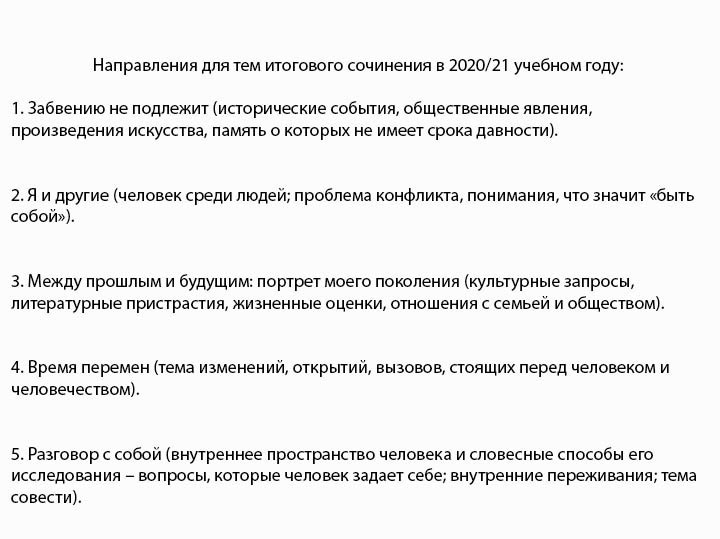 Направления для тем итогового сочинения в 2020/21 учебном году:

1. Забвению не подлежит (исторические события, общественные явления, произведения искусства, память о которых не имеет срока давности).

2. Я и другие (человек среди людей; проблема конфликта, понимания, что значит «быть собой»).

3. Между прошлым и будущим: портрет моего поколения (культурные запросы, литературные пристрастия, жизненные оценки, отношения с семьей и обществом).

4. Время перемен (тема изменений, открытий, вызовов, стоящих перед человеком и человечеством).

5. Разговор с собой (внутреннее пространство человека и словесные способы его исследования – вопросы, которые человек задает себе; внутренние переживания; тема совести).